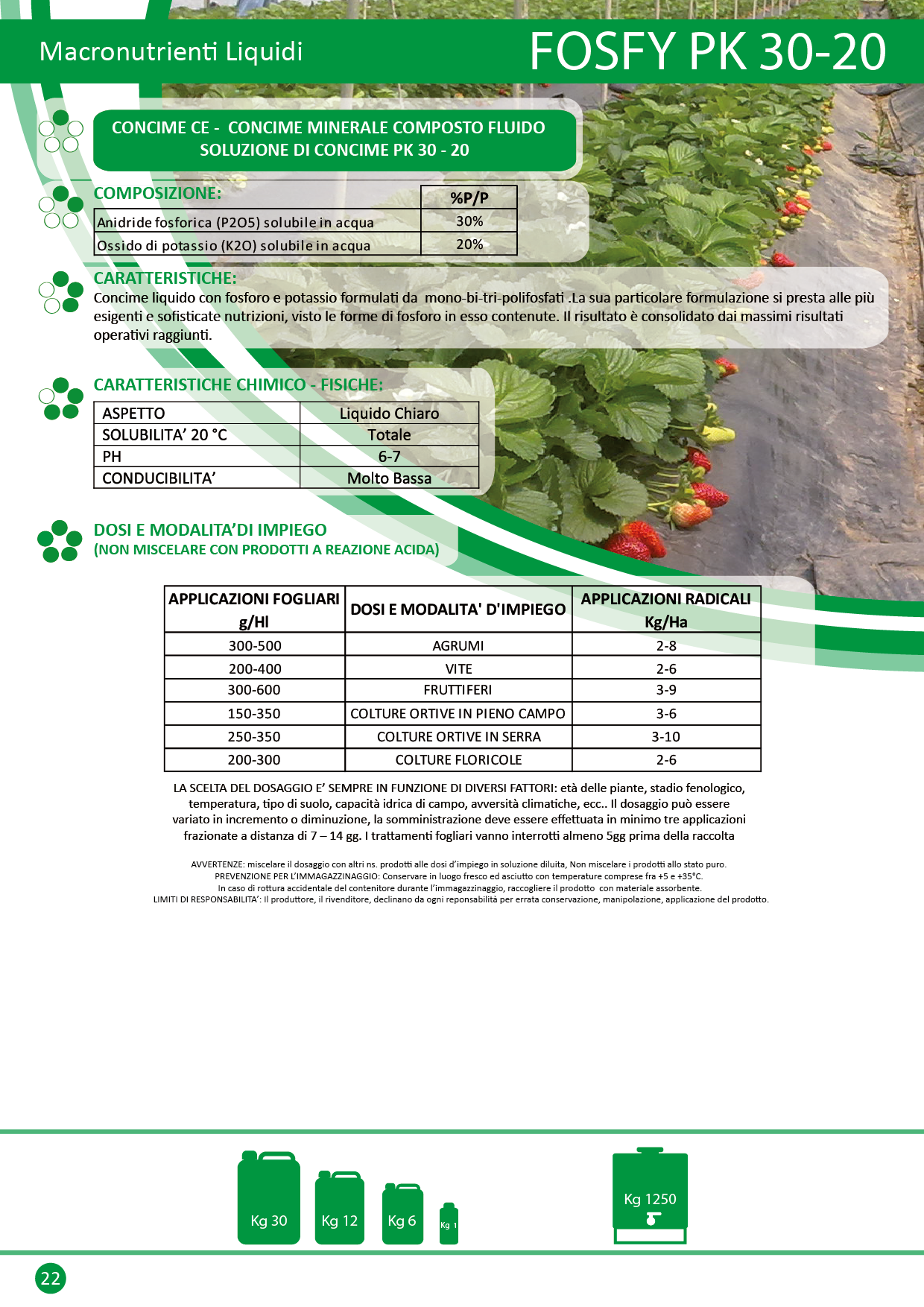 Macronutrienti Liquidi

FOSFY PK 30-20

CONCIME CE - CONCIME MINERALE COMPOSTO FLUIDO SOLUZIONE DI CONCIME PK 30 - 20

COMPOSIZIONE:

| | %P/P |
|---|---|
| Anidride fosforica (P2O5) solubile in acqua | 30% |
| Ossido di potassio (K2O) solubile in acqua | 20% |

CARATTERISTICHE:
Concime liquido con fosforo e potassio formulati da mono-bi-tri-polifosfati .La sua particolare formulazione si presta alle più esigenti e sofisticate nutrizioni, visto le forme di fosforo in esso contenute. Il risultato è consolidato dai massimi risultati operativi raggiunti.

CARATTERISTICHE CHIMICO - FISICHE:

| ASPETTO | Liquido Chiaro |
|---|---|
| SOLUBILITA' 20 °C | Totale |
| PH | 6-7 |
| CONDUCIBILITA' | Molto Bassa |

DOSI E MODALITA'DI IMPIEGO
(NON MISCELARE CON PRODOTTI A REAZIONE ACIDA)

| APPLICAZIONI FOGLIARI g/Hl | DOSI E MODALITA' D'IMPIEGO | APPLICAZIONI RADICALI Kg/Ha |
|---|---|---|
| 300-500 | AGRUMI | 2-8 |
| 200-400 | VITE | 2-6 |
| 300-600 | FRUTTIFERI | 3-9 |
| 150-350 | COLTURE ORTIVE IN PIENO CAMPO | 3-6 |
| 250-350 | COLTURE ORTIVE IN SERRA | 3-10 |
| 200-300 | COLTURE FLORICOLE | 2-6 |

LA SCELTA DEL DOSAGGIO E' SEMPRE IN FUNZIONE DI DIVERSI FATTORI: età delle piante, stadio fenologico, temperatura, tipo di suolo, capacità idrica di campo, avversità climatiche, ecc.. Il dosaggio può essere variato in incremento o diminuzione, la somministrazione deve essere effettuata in minimo tre applicazioni frazionate a distanza di 7 – 14 gg. I trattamenti fogliari vanno interrotti almeno 5gg prima della raccolta

AVVERTENZE: miscelare il dosaggio con altri ns. prodotti alle dosi d'impiego in soluzione diluita, Non miscelare i prodotti allo stato puro.
PREVENZIONE PER L'IMMAGAZZINAGGIO: Conservare in luogo fresco ed asciutto con temperature comprese fra +5 e +35°C.
In caso di rottura accidentale del contenitore durante l'immagazzinaggio, raccogliere il prodotto con materiale assorbente.
LIMITI DI RESPONSABILITA': Il produttore, il rivenditore, declinano da ogni reponsabilità per errata conservazione, manipolazione, applicazione del prodotto.

Kg 30 Kg 12 Kg 6 Kg 1 Kg 1250

22